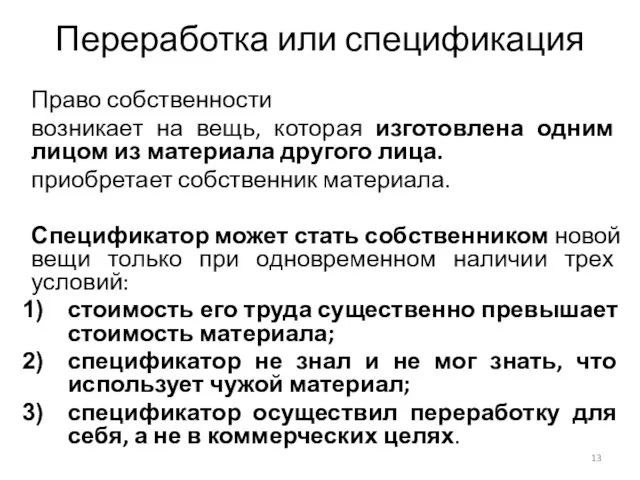 Переработка или спецификация

Право собственности

возникает на вещь, которая изготовлена одним лицом из материала другого лица.

приобретает собственник материала.

Спецификатор может стать собственником новой вещи только при одновременном наличии трех условий:

1) стоимость его труда существенно превышает стоимость материала;
2) спецификатор не знал и не мог знать, что использует чужой материал;
3) спецификатор осуществил переработку для себя, а не в коммерческих целях.

13